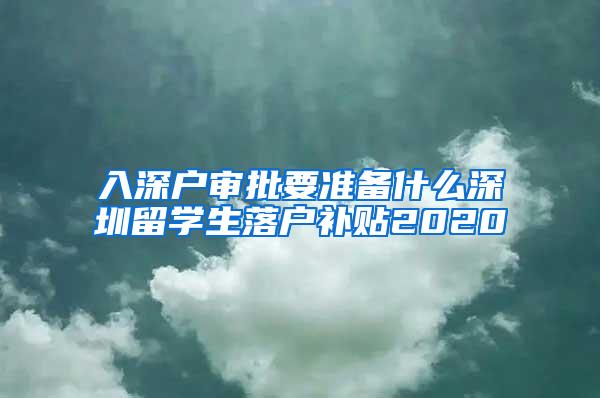 入深户审批要准备什么深圳留学生落户补贴2020